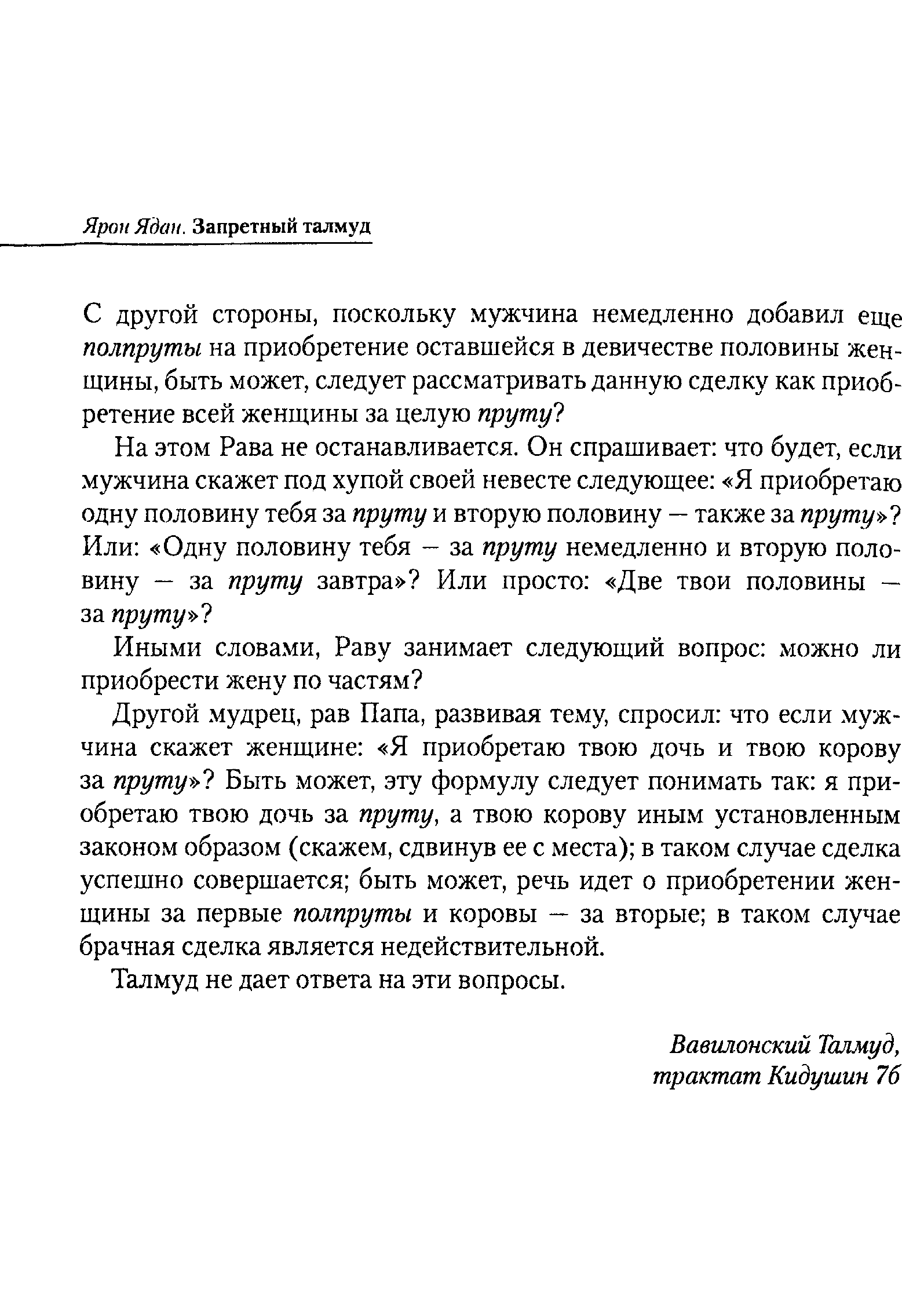 Ярон Ядан. Запретный талмуд

С другой стороны, поскольку мужчина немедленно добавил еще полпруты на приобретение оставшейся в девичестве половины женщины, быть может, следует рассматривать данную сделку как приобретение всей женщины за целую пруту?

На этом Рава не останавливается. Он спрашивает: что будет, если мужчина скажет под хупой своей невесте следующее: «Я приобретаю одну половину тебя за пруту и вторую половину — также за пруту»? Или: «Одну половину тебя — за пруту немедленно и вторую половину — за пруту завтра»? Или просто: «Две твои половины — за пруту»?

Иными словами, Раву занимает следующий вопрос: можно ли приобрести жену по частям?

Другой мудрец, рав Папа, развивая тему, спросил: что если мужчина скажет женщине: «Я приобретаю твою дочь и твою корову за пруту»? Быть может, эту формулу следует понимать так: я приобретаю твою дочь за пруту, а твою корову иным установленным законом образом (скажем, сдвинув ее с места); в таком случае сделка успешно совершается; быть может, речь идет о приобретении женщины за первые полпруты и коровы — за вторые; в таком случае брачная сделка является недействительной.

Талмуд не дает ответа на эти вопросы.

Вавилонский Талмуд, трактат Кидушин 7б